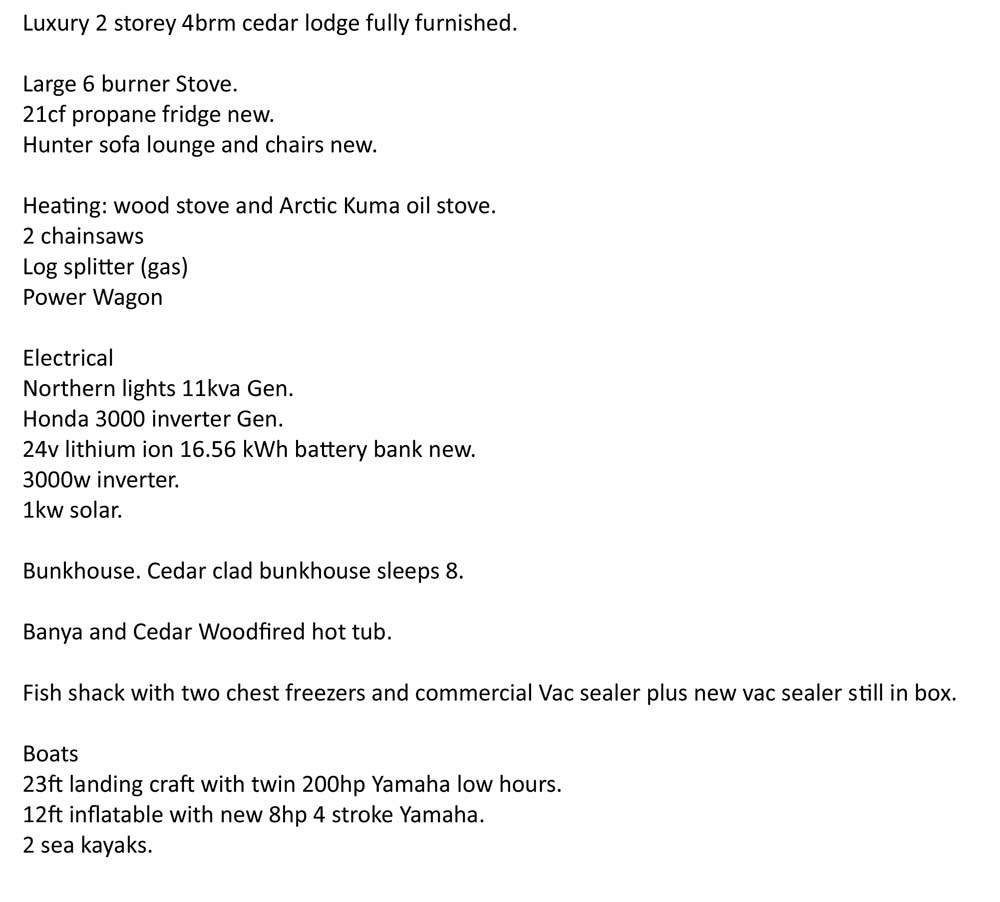 Luxury 2 storey 4brm cedar lodge fully furnished.

Large 6 burner Stove.
21cf propane fridge new.
Hunter sofa lounge and chairs new.

Heating: wood stove and Arctic Kuma oil stove.
2 chainsaws
Log splitter (gas)
Power Wagon

Electrical
Northern lights 11kva Gen.
Honda 3000 inverter Gen.
24v lithium ion 16.56 kWh battery bank new.
3000w inverter.
1kw solar.

Bunkhouse. Cedar clad bunkhouse sleeps 8.

Banya and Cedar Woodfired hot tub.

Fish shack with two chest freezers and commercial Vac sealer plus new vac sealer still in box.

Boats
23ft landing craft with twin 200hp Yamaha low hours.
12ft inflatable with new 8hp 4 stroke Yamaha.
2 sea kayaks.